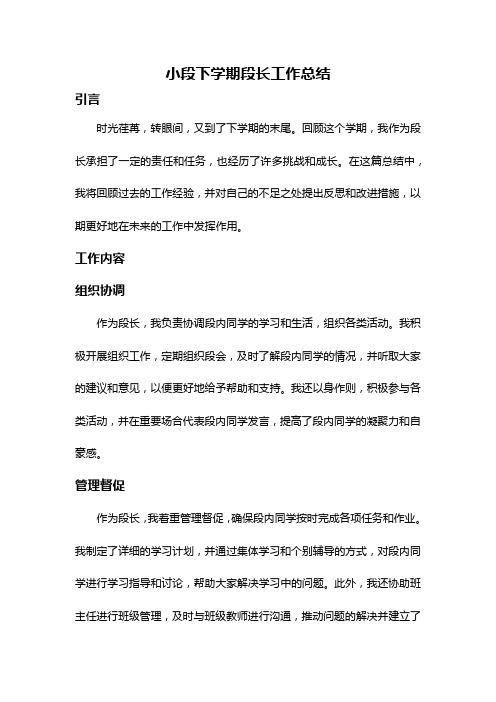 小段下学期段长工作总结

引言

时光荏苒，转眼间，又到了下学期的末尾。回顾这个学期，我作为段长承担了一定的责任和任务，也经历了许多挑战和成长。在这篇总结中，我将回顾过去的工作经验，并对自己的不足之处提出反思和改进措施，以期更好地在未来的工作中发挥作用。

工作内容

组织协调

作为段长，我负责协调段内同学的学习和生活，组织各类活动。我积极开展组织工作，定期组织段会，及时了解段内同学的情况，并听取大家的建议和意见，以便更好地给予帮助和支持。我还以身作则，积极参与各类活动，并在重要场合代表段内同学发言，提高了段内同学的凝聚力和自豪感。

管理督促

作为段长，我着重管理督促，确保段内同学按时完成各项任务和作业。我制定了详细的学习计划，并通过集体学习和个别辅导的方式，对段内同学进行学习指导和讨论，帮助大家解决学习中的问题。此外，我还协助班主任进行班级管理，及时与班级教师进行沟通，推动问题的解决并建立了